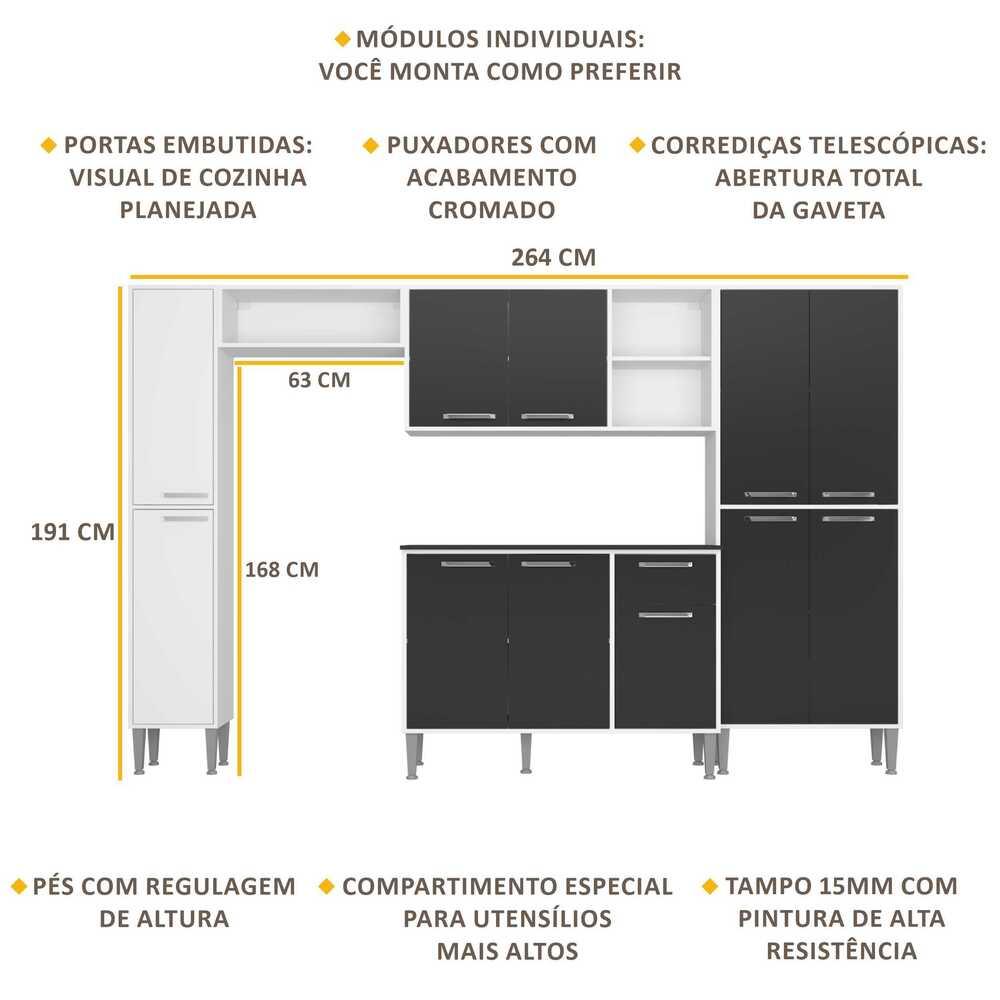 MÓDULOS INDIVIDUAIS:
VOCÊ MONTA COMO PREFERIR

PORTAS EMBUTIDAS:
VISUAL DE COZINHA
PLANEJADA

PUXADORES COM
ACABAMENTO
CROMADO

CORREDIÇAS TELESCÓPICAS:
ABERTURA TOTAL
DA GAVETA

264 CM

63 CM

191 CM

168 CM

PÉS COM REGULAGEM
DE ALTURA

COMPARTIMENTO ESPECIAL
PARA UTENSÍLIOS
MAIS ALTOS

TAMPO 15MM COM
PINTURA DE ALTA
RESISTÊNCIA